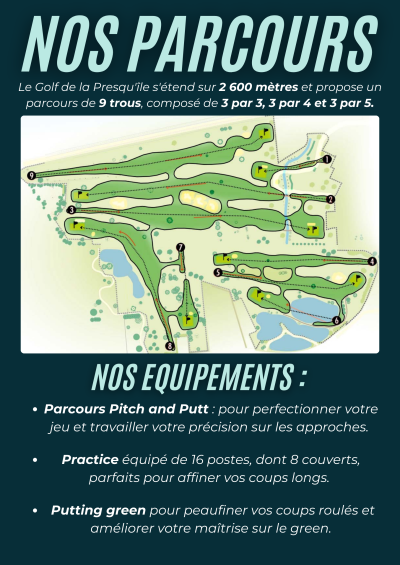 NOS PARCOURS

Le Golf de la Presqu'île s'étend sur 2 600 mètres et propose un parcours de 9 trous, composé de 3 par 3, 3 par 4 et 3 par 5.

9
1
2
3
7
4
5
6
8

NOS EQUIPEMENTS :

• Parcours Pitch and Putt : pour perfectionner votre jeu et travailler votre précision sur les approches.

• Practice équipé de 16 postes, dont 8 couverts, parfaits pour affiner vos coups longs.

• Putting green pour peaufiner vos coups roulés et améliorer votre maîtrise sur le green.